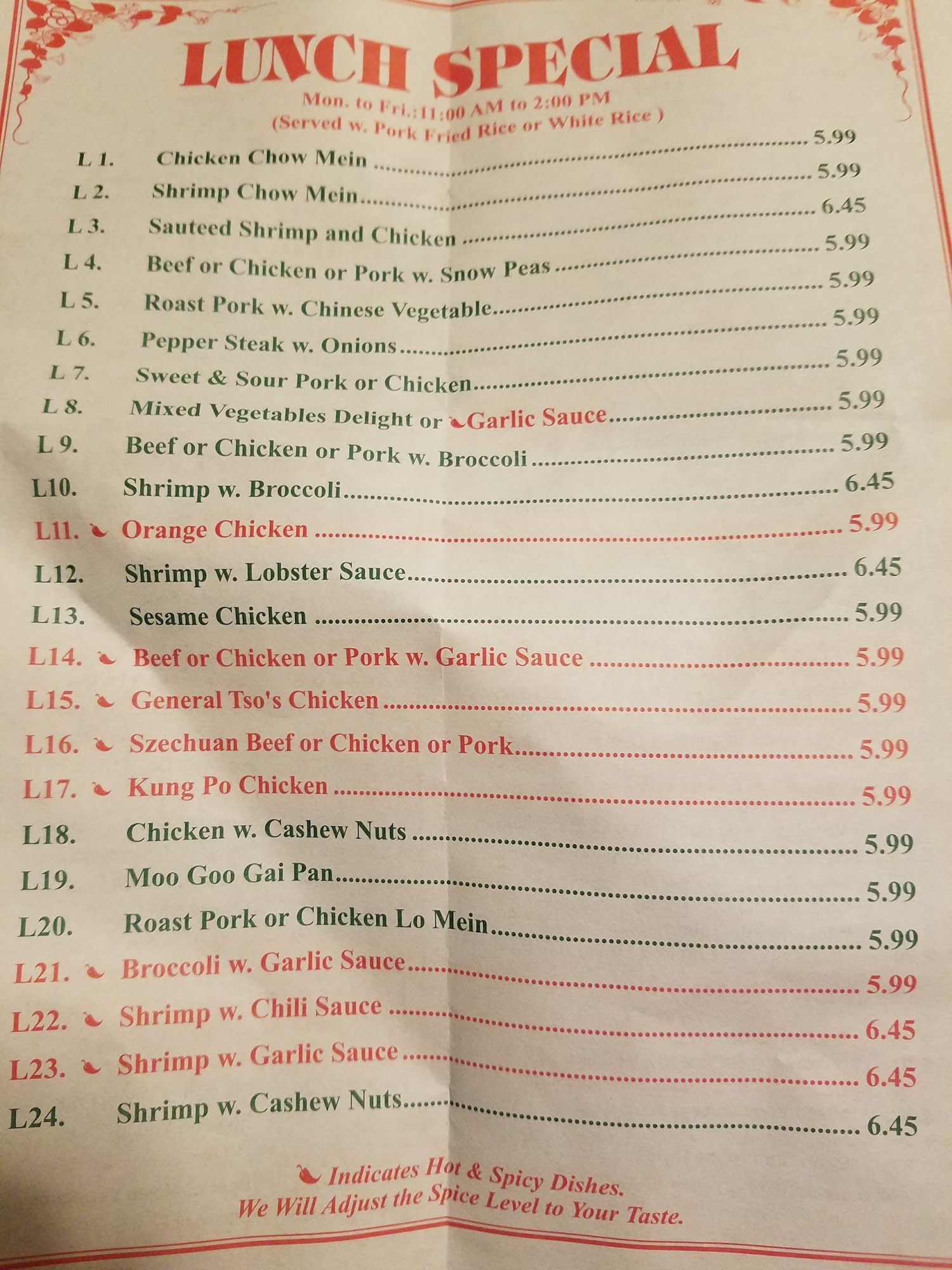 LUNCH SPECIAL

Mon. to Fri.:11:00 AM to 2:00 PM
(Served w. Pork Fried Rice or White Rice )

L 1. Chicken Chow Mein 5.99
L 2. Shrimp Chow Mein 5.99
L 3. Sauteed Shrimp and Chicken 6.45
L 4. Beef or Chicken or Pork w. Snow Peas 5.99
L 5. Roast Pork w. Chinese Vegetable 5.99
L 6. Pepper Steak w. Onions 5.99
L 7. Sweet & Sour Pork or Chicken 5.99
L 8. Mixed Vegetables Delight or Garlic Sauce 5.99
L 9. Beef or Chicken or Pork w. Broccoli 5.99
L10. Shrimp w. Broccoli 6.45
L11. Orange Chicken 5.99
L12. Shrimp w. Lobster Sauce 6.45
L13. Sesame Chicken 5.99
L14. Beef or Chicken or Pork w. Garlic Sauce 5.99
L15. General Tso's Chicken 5.99
L16. Szechuan Beef or Chicken or Pork 5.99
L17. Kung Po Chicken 5.99
L18. Chicken w. Cashew Nuts 5.99
L19. Moo Goo Gai Pan 5.99
L20. Roast Pork or Chicken Lo Mein 5.99
L21. Broccoli w. Garlic Sauce 5.99
L22. Shrimp w. Chili Sauce 6.45
L23. Shrimp w. Garlic Sauce 6.45
L24. Shrimp w. Cashew Nuts 6.45

Indicates Hot & Spicy Dishes.
We Will Adjust the Spice Level to Your Taste.